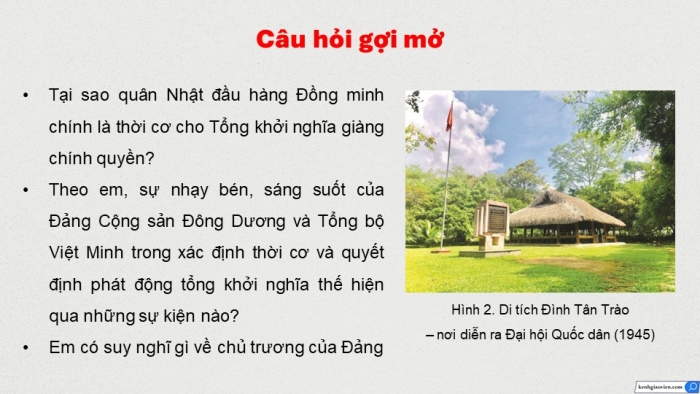 Câu hỏi gợi mở

• Tại sao quân Nhật đầu hàng Đồng minh chính là thời cơ cho Tổng khởi nghĩa giàng chính quyền?

• Theo em, sự nhạy bén, sáng suốt của Đảng Cộng sản Đông Dương và Tổng bộ Việt Minh trong xác định thời cơ và quyết định phát động tổng khởi nghĩa thể hiện qua những sự kiện nào?

• Em có suy nghĩ gì về chủ trương của Đảng

Hình 2. Di tích Đình Tân Trào – nơi diễn ra Đại hội Quốc dân (1945)

kenhgiaovien.com